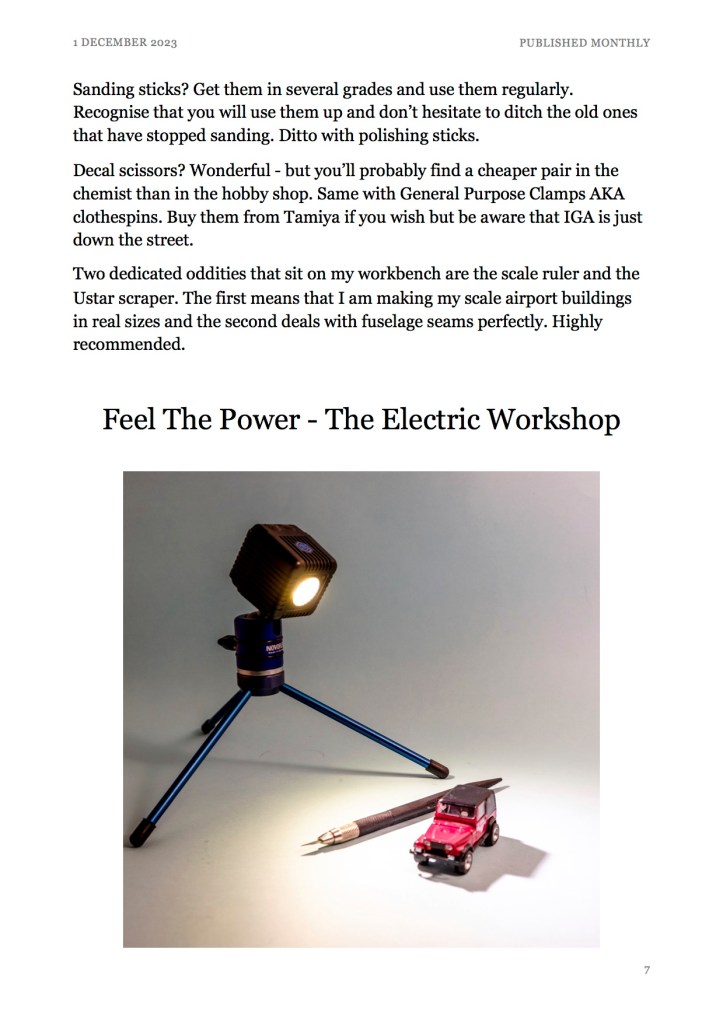 1 DECEMBER 2023

PUBLISHED MONTHLY

Sanding sticks? Get them in several grades and use them regularly. Recognise that you will use them up and don't hesitate to ditch the old ones that have stopped sanding. Ditto with polishing sticks.

Decal scissors? Wonderful - but you'll probably find a cheaper pair in the chemist than in the hobby shop. Same with General Purpose Clamps AKA clothespins. Buy them from Tamiya if you wish but be aware that IGA is just down the street.

Two dedicated oddities that sit on my workbench are the scale ruler and the Ustar scraper. The first means that I am making my scale airport buildings in real sizes and the second deals with fuselage seams perfectly. Highly recommended.

Feel The Power - The Electric Workshop

7